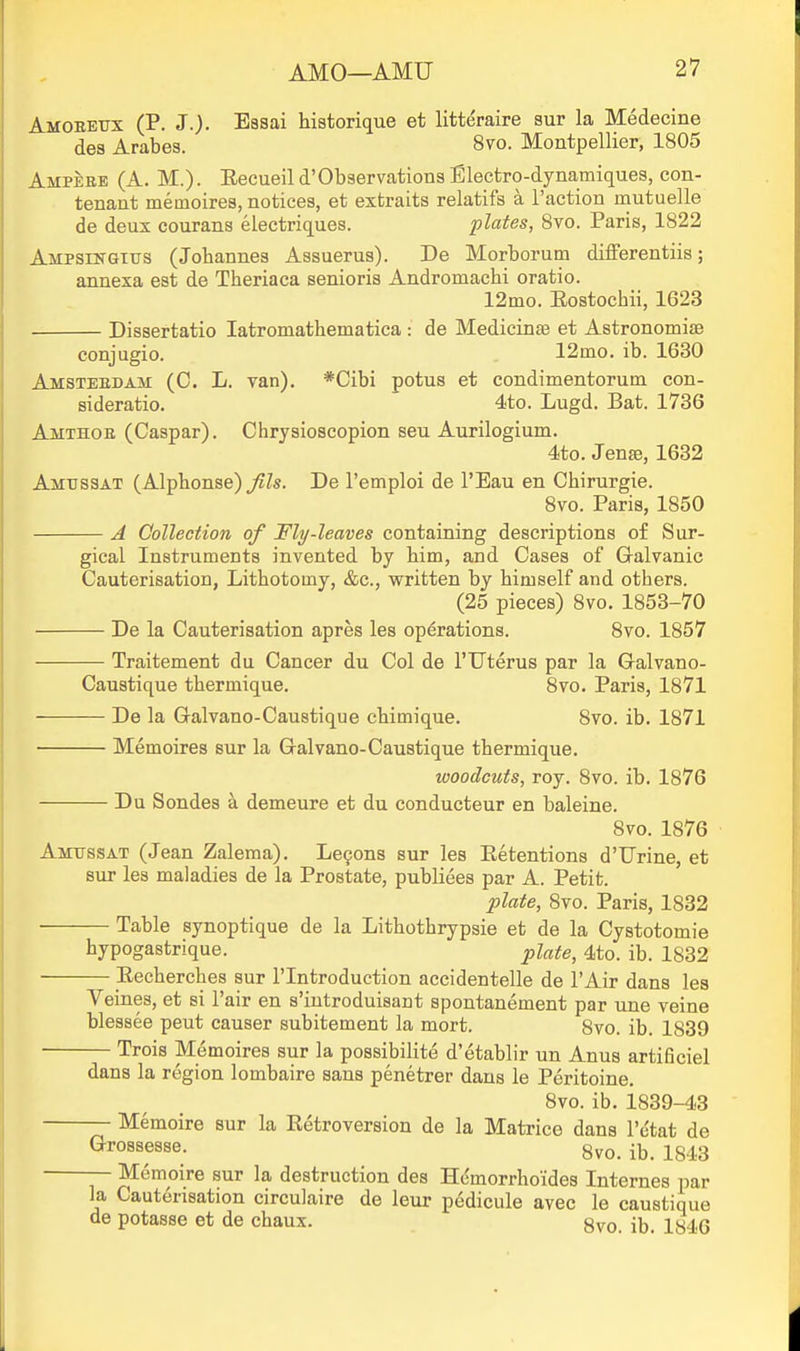 AMO—AMU 27

Amoreux (P. J.). Essai historique et littéraire sur la Médecine des Arabes. 8vo. Montpellier, 1805

Ampère (A. M.). Recueil d'Observations Électro-dynamiques, contenant mémoires, notices, et extraits relatifs à l'action mutuelle de deux courans électriques. plates, 8vo. Paris, 1822

Ampsingius (Johannes Assuerus). De Morborum differentiis; annexa est de Theriaca senioris Andromachi oratio. 12mo. Rostochii, 1623

——— Dissertatio Iatromathematica: de Medicinæ et Astronomiæ conjugio. 12mo. ib. 1630

Amsterdam (C. L. van). *Cibi potus et condimentorum consideratio. 4to. Lugd. Bat. 1736

Amthor (Caspar). Chrysioscopion seu Aurilogium. 4to. Jenæ, 1632

Amussat (Alphonse) fils. De l'emploi de l'Eau en Chirurgie. 8vo. Paris, 1850

——— A Collection of Fly-leaves containing descriptions of Surgical Instruments invented by him, and Cases of Galvanic Cauterisation, Lithotomy, &c., written by himself and others. (25 pieces) 8vo. 1853–70

——— De la Cauterisation après les opérations. 8vo. 1857

——— Traitement du Cancer du Col de l'Utérus par la Galvano-Caustique thermique. 8vo. Paris, 1871

——— De la Galvano-Caustique chimique. 8vo. ib. 1871

——— Mémoires sur la Galvano-Caustique thermique. woodcuts, roy. 8vo. ib. 1876

——— Du Sondes à demeure et du conducteur en baleine. 8vo. 1876

Amussat (Jean Zalema). Leçons sur les Rétentions d'Urine, et sur les maladies de la Prostate, publiées par A. Petit. plate, 8vo. Paris, 1832

——— Table synoptique de la Lithothrypsie et de la Cystotomie hypogastrique. plate, 4to. ib. 1832

——— Recherches sur l'Introduction accidentelle de l'Air dans les Veines, et si l'air en s'introduisant spontanément par une veine blessée peut causer subitement la mort. 8vo. ib. 1839

——— Trois Mémoires sur la possibilité d'établir un Anus artificiel dans la région lombaire sans pénétrer dans le Péritoine. 8vo. ib. 1839–43

——— Mémoire sur la Rétroversion de la Matrice dans l'état de Grossesse. 8vo. ib. 1843

——— Mémoire sur la destruction des Hémorrhoïdes Internes par la Cautérisation circulaire de leur pédicule avec le caustique de potasse et de chaux. 8vo. ib. 1846